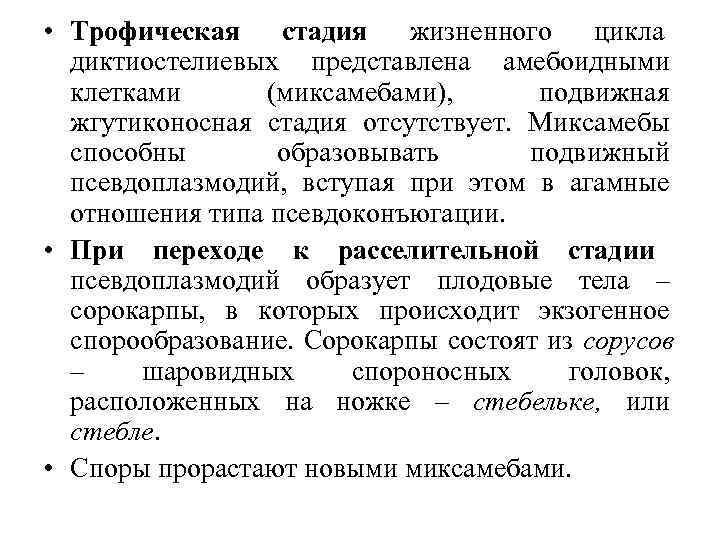 • Трофическая стадия жизненного цикла диктиостелиевых представлена амебоидными клетками (миксамебами), подвижная жгутиконосная стадия отсутствует. Миксамебы способны образовывать подвижный псевдоплазмодий, вступая при этом в агамные отношения типа псевдоконъюгации.

• При переходе к расселительной стадии псевдоплазмодий образует плодовые тела – сорокарпы, в которых происходит экзогенное спорообразование. Сорокарпы состоят из сорусов – шаровидных спороносных головок, расположенных на ножке – стебельке, или стебле.

• Споры прорастают новыми миксамебами.